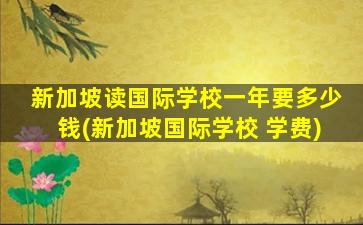 新加坡读国际学校一年要多少钱(新加坡国际学校 学费)